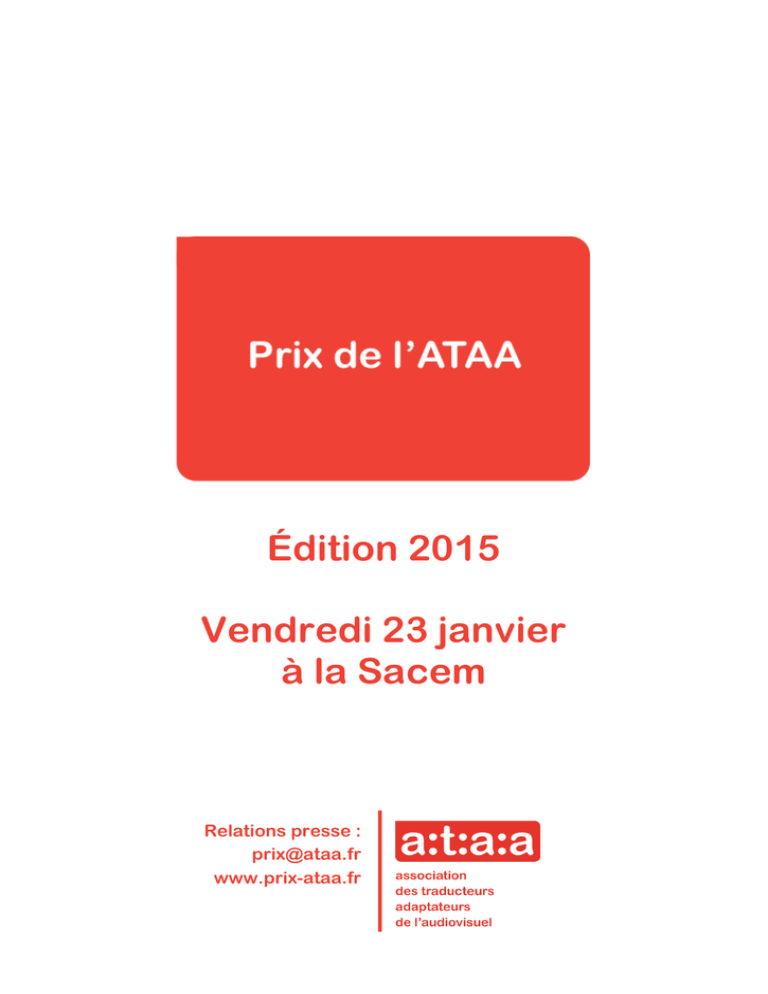 Prix de l'ATAA

Édition 2015

Vendredi 23 janvier
à la Sacem

Relations presse :
prix@ataa.fr
www.prix-ataa.fr

a:t:a:a
association
des traducteurs
adaptateurs
de l'audiovisuel